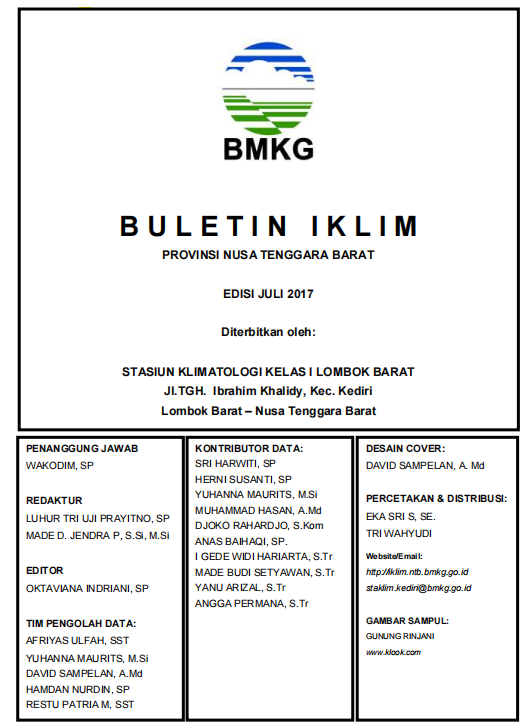 BMKG

BULETIN IKLIM

PROVINSI NUSA TENGGARA BARAT

EDISI JULI 2017

Diterbitkan oleh:

STASIUN KLIMATOLOGI KELAS I LOMBOK BARAT
Jl.TGH. Ibrahim Khalidy, Kec. Kediri
Lombok Barat – Nusa Tenggara Barat

PENANGGUNG JAWAB
WAKODIM, SP

REDAKTUR
LUHUR TRI UJI PRAYITNO, SP
MADE D. JENDRA P, S.Si, M.Si

EDITOR
OKTAVIANA INDRIANI, SP

TIM PENGOLAH DATA:
AFRIYAS ULFAH, SST
YUHANNA MAURITS, M.Si
DAVID SAMPELAN, A.Md
HAMDAN NURDIN, SP
RESTU PATRIA M, SST

KONTRIBUTOR DATA:
SRI HARWITI, SP
HERNI SUSANTI, SP
YUHANNA MAURITS, M.Si
MUHAMMAD HASAN, A.Md
DJOKO RAHARDJO, S.Kom
ANAS BAIHAQI, SP.
I GEDE WIDI HARIARTA, S.Tr
MADE BUDI SETYAWAN, S.Tr
YANU ARIZAL, S.Tr
ANGGA PERMANA, S.Tr

DESAIN COVER:
DAVID SAMPELAN, A. Md

PERCETAKAN & DISTRIBUSI:
EKA SRI S, SE.
TRI WAHYUDI

Website/Email:
http://iklim.ntb.bmkg.go.id
staklim.kediri@bmkg.go.id

GAMBAR SAMPUL:
GUNUNG RINJANI
www.klook.com